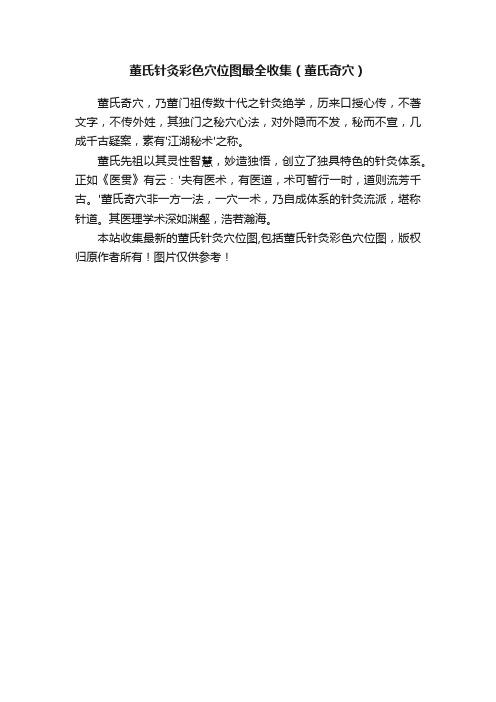 董氏针灸彩色穴位图最全收集（董氏奇穴）

董氏奇穴，乃董门祖传数十代之针灸绝学，历来口授心传，不著文字，不传外姓，其独门之秘穴心法，对外隐而不发，秘而不宣，几成千古疑案，素有'江湖秘术'之称。

董氏先祖以其灵性智慧，妙造独悟，创立了独具特色的针灸体系。正如《医贯》有云：'夫有医术，有医道，术可暂行一时，道则流芳千古。'董氏奇穴非一方一法，一穴一术，乃自成体系的针灸流派，堪称针道。其医理学术深如渊壑，浩若瀚海。

本站收集最新的董氏针灸穴位图,包括董氏针灸彩色穴位图，版权归原作者所有！图片仅供参考！